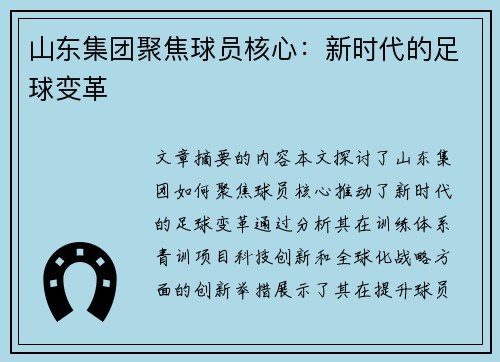 山东集团聚焦球员核心：新时代的足球变革

文章摘要的内容本文探讨了山东集团如何聚焦球员核心推动了新时代的足球变革通过分析其在训练体系青训项目科技创新和全球化战略方面的创新举措展示了其在提升球员